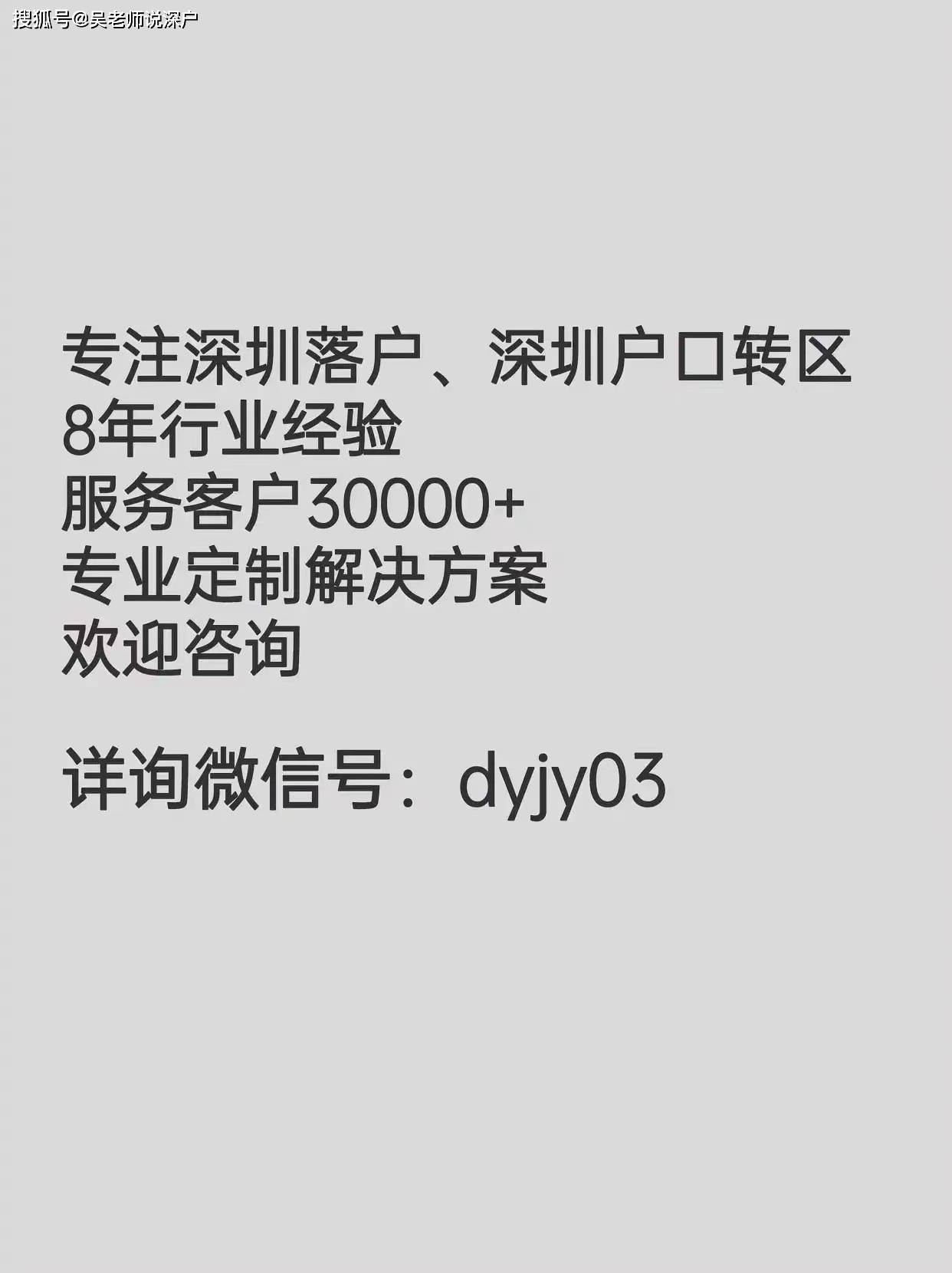 搜狐号@吴老师说深户

专注深圳落户、深圳户口转区
8年行业经验
服务客户30000+
专业定制解决方案
欢迎咨询

详询微信号：dyjy03